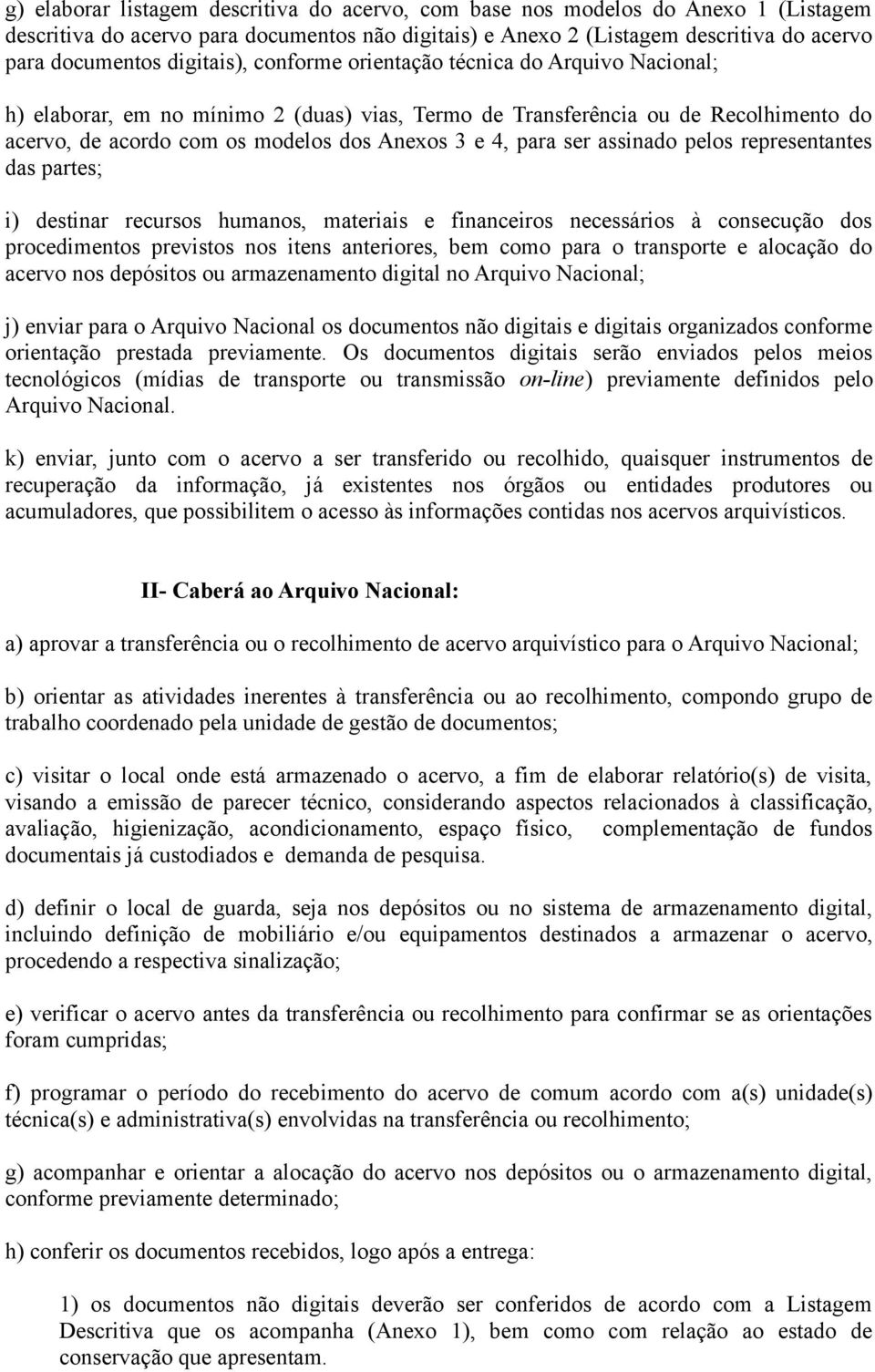 g) elaborar listagem descritiva do acervo, com base nos modelos do Anexo 1 (Listagem descritiva do acervo para documentos não digitais) e Anexo 2 (Listagem descritiva do acervo para documentos digitais), conforme orientação técnica do Arquivo Nacional;

h) elaborar, em no mínimo 2 (duas) vias, Termo de Transferência ou de Recolhimento do acervo, de acordo com os modelos dos Anexos 3 e 4, para ser assinado pelos representantes das partes;

i) destinar recursos humanos, materiais e financeiros necessários à consecução dos procedimentos previstos nos itens anteriores, bem como para o transporte e alocação do acervo nos depósitos ou armazenamento digital no Arquivo Nacional;

j) enviar para o Arquivo Nacional os documentos não digitais e digitais organizados conforme orientação prestada previamente. Os documentos digitais serão enviados pelos meios tecnológicos (mídias de transporte ou transmissão on-line) previamente definidos pelo Arquivo Nacional.

k) enviar, junto com o acervo a ser transferido ou recolhido, quaisquer instrumentos de recuperação da informação, já existentes nos órgãos ou entidades produtores ou acumuladores, que possibilitem o acesso às informações contidas nos acervos arquivísticos.

II- Caberá ao Arquivo Nacional:

a) aprovar a transferência ou o recolhimento de acervo arquivístico para o Arquivo Nacional;

b) orientar as atividades inerentes à transferência ou ao recolhimento, compondo grupo de trabalho coordenado pela unidade de gestão de documentos;

c) visitar o local onde está armazenado o acervo, a fim de elaborar relatório(s) de visita, visando a emissão de parecer técnico, considerando aspectos relacionados à classificação, avaliação, higienização, acondicionamento, espaço físico, complementação de fundos documentais já custodiados e demanda de pesquisa.

d) definir o local de guarda, seja nos depósitos ou no sistema de armazenamento digital, incluindo definição de mobiliário e/ou equipamentos destinados a armazenar o acervo, procedendo a respectiva sinalização;

e) verificar o acervo antes da transferência ou recolhimento para confirmar se as orientações foram cumpridas;

f) programar o período do recebimento do acervo de comum acordo com a(s) unidade(s) técnica(s) e administrativa(s) envolvidas na transferência ou recolhimento;

g) acompanhar e orientar a alocação do acervo nos depósitos ou o armazenamento digital, conforme previamente determinado;

h) conferir os documentos recebidos, logo após a entrega:

1) os documentos não digitais deverão ser conferidos de acordo com a Listagem Descritiva que os acompanha (Anexo 1), bem como com relação ao estado de conservação que apresentam.